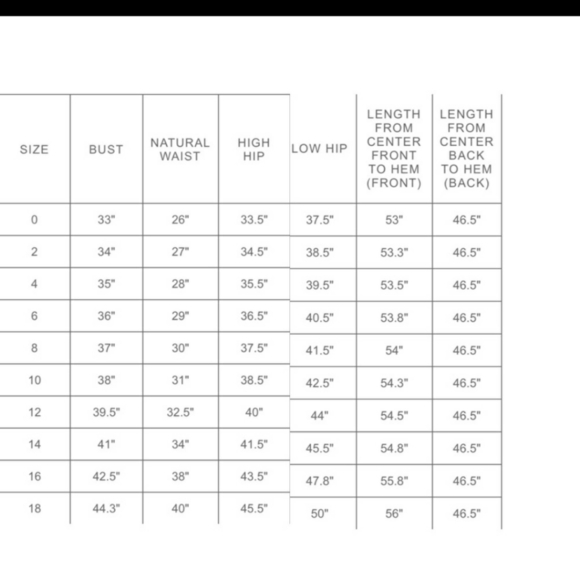 | SIZE | BUST | NATURAL WAIST | HIGH HIP | LOW HIP | LENGTH FROM CENTER FRONT TO HEM (FRONT) | LENGTH FROM CENTER BACK TO HEM (BACK) |
|---|---|---|---|---|---|---|
| 0 | 33" | 26" | 33.5" | 37.5" | 53" | 46.5" |
| 2 | 34" | 27" | 34.5" | 38.5" | 53.3" | 46.5" |
| 4 | 35" | 28" | 35.5" | 39.5" | 53.5" | 46.5" |
| 6 | 36" | 29" | 36.5" | 40.5" | 53.8" | 46.5" |
| 8 | 37" | 30" | 37.5" | 41.5" | 54" | 46.5" |
| 10 | 38" | 31" | 38.5" | 42.5" | 54.3" | 46.5" |
| 12 | 39.5" | 32.5" | 40" | 44" | 54.5" | 46.5" |
| 14 | 41" | 34" | 41.5" | 45.5" | 54.8" | 46.5" |
| 16 | 42.5" | 38" | 43.5" | 47.8" | 55.8" | 46.5" |
| 18 | 44.3" | 40" | 45.5" | 50" | 56" | 46.5" |